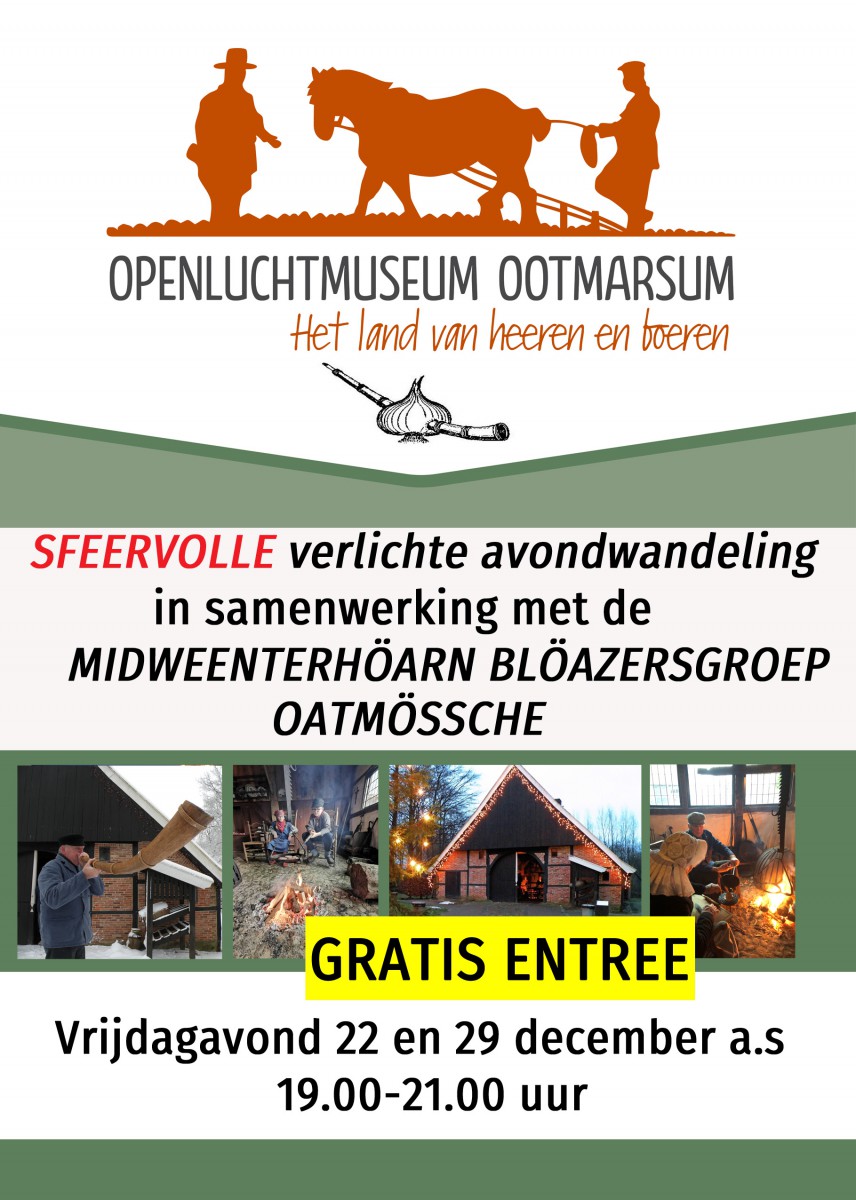 OPENLUCHTMUSEUM OOTMARSUM
Het land van heeren en boeren

SFEERVOLLE verlichte avondwandeling
in samenwerking met de
MIDWEENTERHÖARN BLÖAZERSGROEP
OATMÖSSCHE

GRATIS ENTREE

Vrijdagavond 22 en 29 december a.s
19.00-21.00 uur